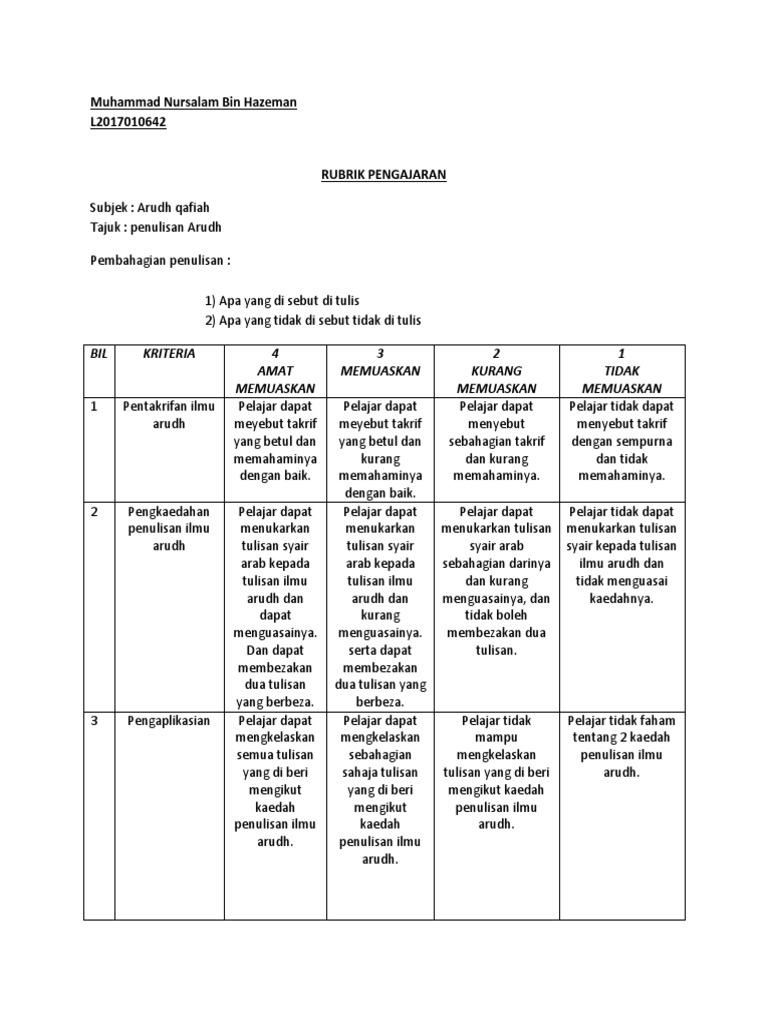 Muhammad Nursalam Bin Hazeman
L2017010642

RUBRIK PENGAJARAN

Subjek : Arudh qafiah
Tajuk : penulisan Arudh

Pembahagian penulisan :

1) Apa yang di sebut di tulis
2) Apa yang tidak di sebut tidak di tulis

| BIL | KRITERIA | 4 AMAT MEMUASKAN | 3 MEMUASKAN | 2 KURANG MEMUASKAN | 1 TIDAK MEMUASKAN |
|---|---|---|---|---|---|
| 1 | Pentakrifan ilmu arudh | Pelajar dapat meyebut takrif yang betul dan memahaminya dengan baik. | Pelajar dapat meyebut takrif yang betul dan kurang memahaminya dengan baik. | Pelajar dapat menyebut sebahagian takrif dan kurang memahaminya. | Pelajar tidak dapat menyebut takrif dengan sempurna dan tidak memahaminya. |
| 2 | Pengkaedahan penulisan ilmu arudh | Pelajar dapat menukarkan tulisan syair arab kepada tulisan ilmu arudh dan dapat menguasainya. Dan dapat membezakan dua tulisan yang berbeza. | Pelajar dapat menukarkan tulisan syair arab kepada tulisan ilmu arudh dan kurang menguasainya. serta dapat membezakan dua tulisan yang berbeza. | Pelajar dapat menukarkan tulisan syair arab sebahagian darinya dan kurang menguasainya, dan tidak boleh membezakan dua tulisan. | Pelajar tidak dapat menukarkan tulisan syair kepada tulisan ilmu arudh dan tidak menguasai kaedahnya. |
| 3 | Pengaplikasian | Pelajar dapat mengkelaskan semua tulisan yang di beri mengikut kaedah penulisan ilmu arudh. | Pelajar dapat mengkelaskan sebahagian sahaja tulisan yang di beri mengikut kaedah penulisan ilmu arudh. | Pelajar tidak mampu mengkelaskan tulisan yang di beri mengikut kaedah penulisan ilmu arudh. | Pelajar tidak faham tentang 2 kaedah penulisan ilmu arudh. |